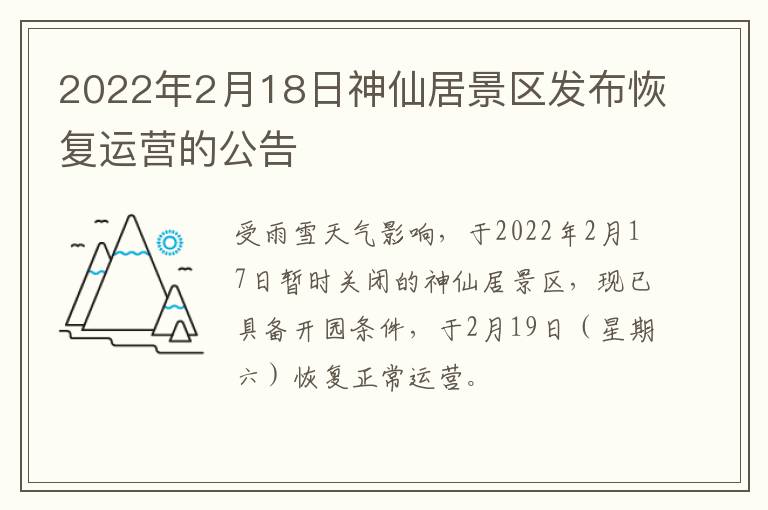 2022年2月18日神仙居景区发布恢复运营的公告

受雨雪天气影响，于2022年2月17日暂时关闭的神仙居景区，现已具备开园条件，于2月19日（星期六）恢复正常运营。